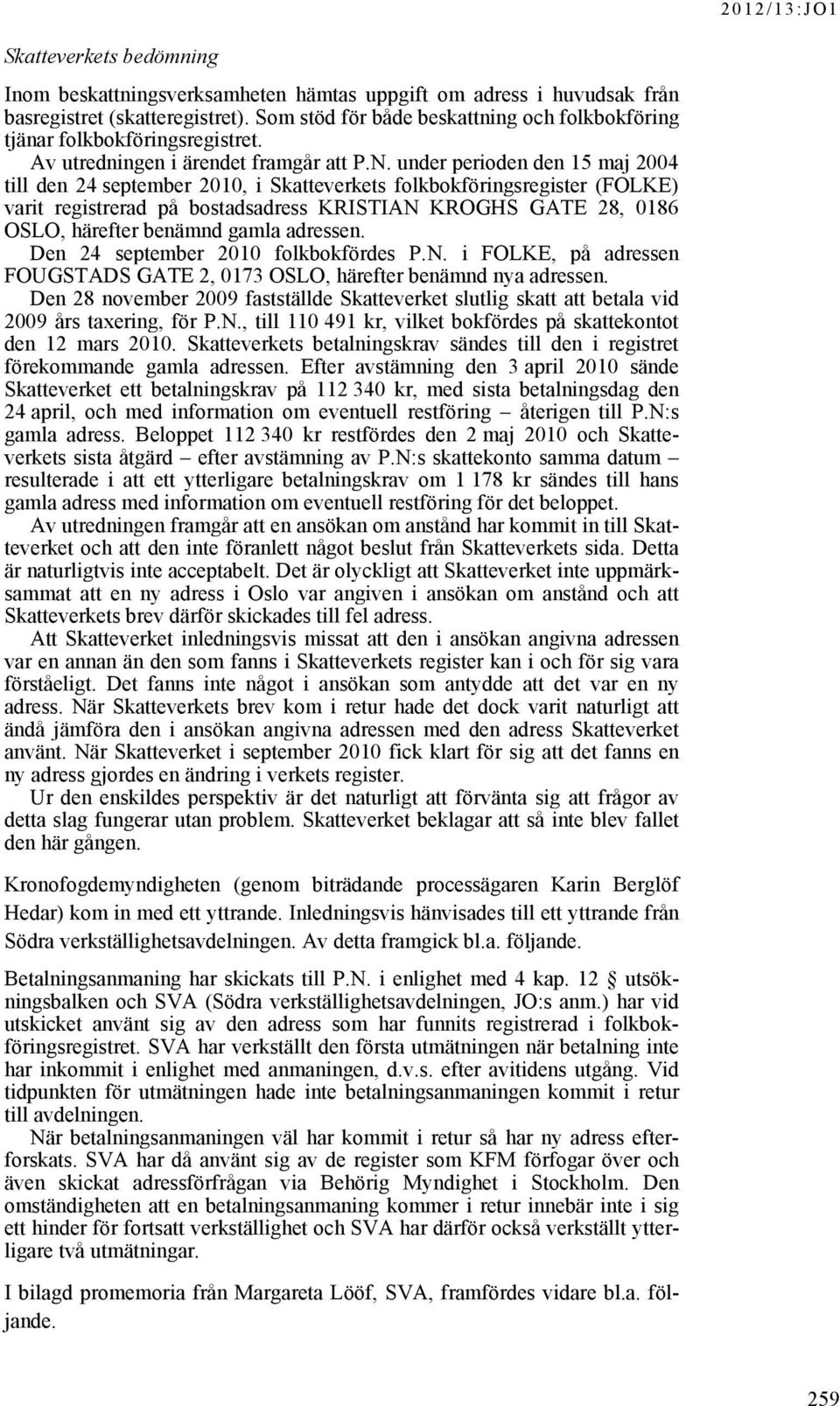 2012/13:JO1

Skatteverkets bedömning

Inom beskattningsverksamheten hämtas uppgift om adress i huvudsak från basregistret (skatteregistret). Som stöd för både beskattning och folkbokföring tjänar folkbokföringsregistret.

Av utredningen i ärendet framgår att P.N. under perioden den 15 maj 2004 till den 24 september 2010, i Skatteverkets folkbokföringsregister (FOLKE) varit registrerad på bostadsadress KRISTIAN KROGHS GATE 28, 0186 OSLO, härefter benämnd gamla adressen.

Den 24 september 2010 folkbokfördes P.N. i FOLKE, på adressen FOUGSTADS GATE 2, 0173 OSLO, härefter benämnd nya adressen.

Den 28 november 2009 fastställde Skatteverket slutlig skatt att betala vid 2009 års taxering, för P.N., till 110 491 kr, vilket bokfördes på skattekontot den 12 mars 2010. Skatteverkets betalningskrav sändes till den i registret förekommande gamla adressen. Efter avstämning den 3 april 2010 sände Skatteverket ett betalningskrav på 112 340 kr, med sista betalningsdag den 24 april, och med information om eventuell restföring – återigen till P.N:s gamla adress. Beloppet 112 340 kr restfördes den 2 maj 2010 och Skatteverkets sista åtgärd – efter avstämning av P.N:s skattekonto samma datum – resulterade i att ett ytterligare betalningskrav om 1 178 kr sändes till hans gamla adress med information om eventuell restföring för det beloppet.

Av utredningen framgår att en ansökan om anstånd har kommit in till Skatteverket och att den inte föranlett något beslut från Skatteverkets sida. Detta är naturligtvis inte acceptabelt. Det är olyckligt att Skatteverket inte uppmärksammat att en ny adress i Oslo var angiven i ansökan om anstånd och att Skatteverkets brev därför skickades till fel adress.

Att Skatteverket inledningsvis missat att den i ansökan angivna adressen var en annan än den som fanns i Skatteverkets register kan i och för sig vara förståeligt. Det fanns inte något i ansökan som antydde att det var en ny adress. När Skatteverkets brev kom i retur hade det dock varit naturligt att ändå jämföra den i ansökan angivna adressen med den adress Skatteverket använt. När Skatteverket i september 2010 fick klart för sig att det fanns en ny adress gjordes en ändring i verkets register.

Ur den enskildes perspektiv är det naturligt att förvänta sig att frågor av detta slag fungerar utan problem. Skatteverket beklagar att så inte blev fallet den här gången.

Kronofogdemyndigheten (genom biträdande processägaren Karin Berglöf Hedar) kom in med ett yttrande. Inledningsvis hänvisades till ett yttrande från Södra verkställighetsavdelningen. Av detta framgick bl.a. följande.

Betalningsanmaning har skickats till P.N. i enlighet med 4 kap. 12 § utsökningsbalken och SVA (Södra verkställighetsavdelningen, JO:s anm.) har vid utskicket använt sig av den adress som har funnits registrerad i folkbokföringsregistret. SVA har verkställt den första utmätningen när betalning inte har inkommit i enlighet med anmaningen, d.v.s. efter avitidens utgång. Vid tidpunkten för utmätningen hade inte betalningsanmaningen kommit i retur till avdelningen.

När betalningsanmaningen väl har kommit i retur så har ny adress efterforskats. SVA har då använt sig av de register som KFM förfogar över och även skickat adressförfrågan via Behörig Myndighet i Stockholm. Den omständigheten att en betalningsanmaning kommer i retur innebär inte i sig ett hinder för fortsatt verkställighet och SVA har därför också verkställt ytterligare två utmätningar.

I bilagd promemoria från Margareta Lööf, SVA, framfördes vidare bl.a. följande.

259